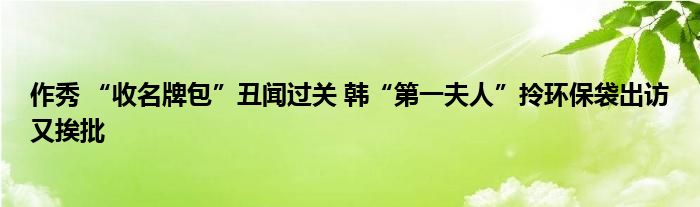 作秀 “收名牌包”丑闻过关 韩“第一夫人”拎环保袋出访又挨批